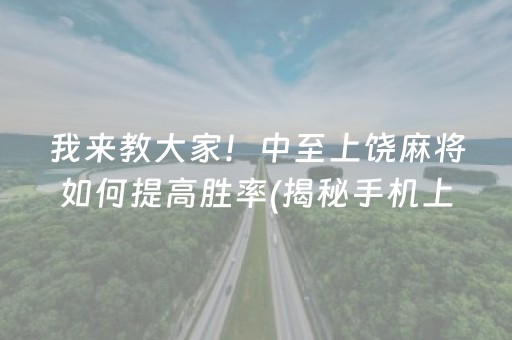 我来教大家！中至上饶麻将如何提高胜率(揭秘手机上